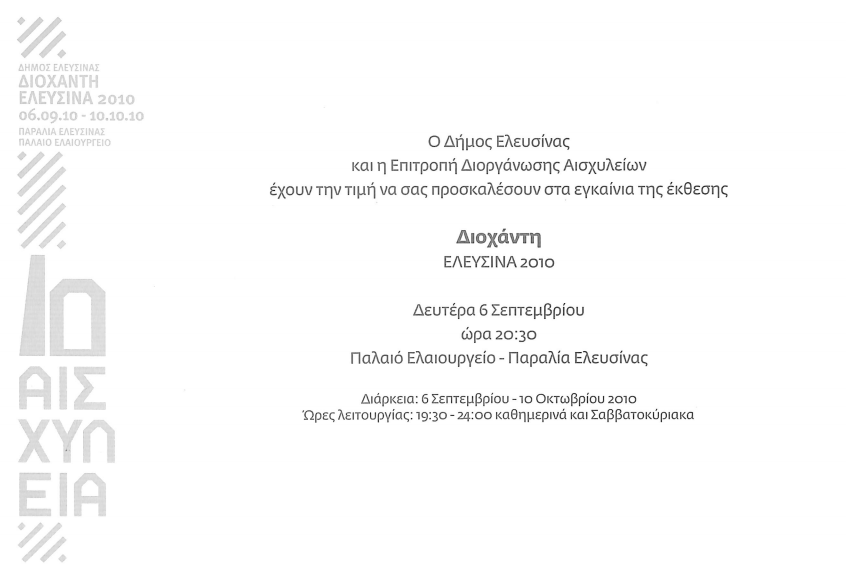 ΔΗΜΟΣ ΕΛΕΥΣΙΝΑΣ
ΔΙΟΧΑΝΤΗ
ΕΛΕΥΣΙΝΑ 2010
06.09.10 - 10.10.10
ΠΑΡΑΛΙΑ ΕΛΕΥΣΙΝΑΣ
ΠΑΛΑΙΟ ΕΛΑΙΟΥΡΓΕΙΟ

10
ΑΙΣ
ΧΥΛ
ΕΙΑ

Ο Δήμος Ελευσίνας
και η Επιτροπή Διοργάνωσης Αισχυλείων
έχουν την τιμή να σας προσκαλέσουν στα εγκαίνια της έκθεσης

Διοχάντη
ΕΛΕΥΣΙΝΑ 2010

Δευτέρα 6 Σεπτεμβρίου
ώρα 20:30
Παλαιό Ελαιουργείο - Παραλία Ελευσίνας

Διάρκεια: 6 Σεπτεμβρίου - 10 Οκτωβρίου 2010
Ώρες λειτουργίας: 19:30 - 24:00 καθημερινά και Σαββατοκύριακα